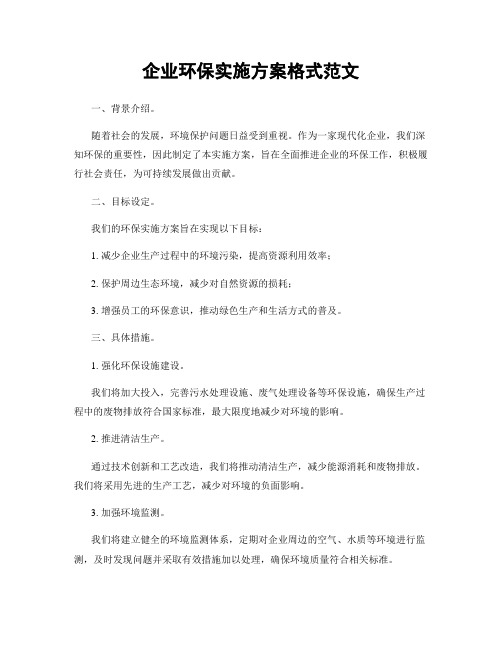 企业环保实施方案格式范文

一、背景介绍。

随着社会的发展，环境保护问题日益受到重视。作为一家现代化企业，我们深知环保的重要性，因此制定了本实施方案，旨在全面推进企业的环保工作，积极履行社会责任，为可持续发展做出贡献。

二、目标设定。

我们的环保实施方案旨在实现以下目标：

1. 减少企业生产过程中的环境污染，提高资源利用效率；

2. 保护周边生态环境，减少对自然资源的损耗；

3. 增强员工的环保意识，推动绿色生产和生活方式的普及。

三、具体措施。

1. 强化环保设施建设。

我们将加大投入，完善污水处理设施、废气处理设备等环保设施，确保生产过程中的废物排放符合国家标准，最大限度地减少对环境的影响。

2. 推进清洁生产。

通过技术创新和工艺改造，我们将推动清洁生产，减少能源消耗和废物排放。我们将采用先进的生产工艺，减少对环境的负面影响。

3. 加强环境监测。

我们将建立健全的环境监测体系，定期对企业周边的空气、水质等环境进行监测，及时发现问题并采取有效措施加以处理，确保环境质量符合相关标准。